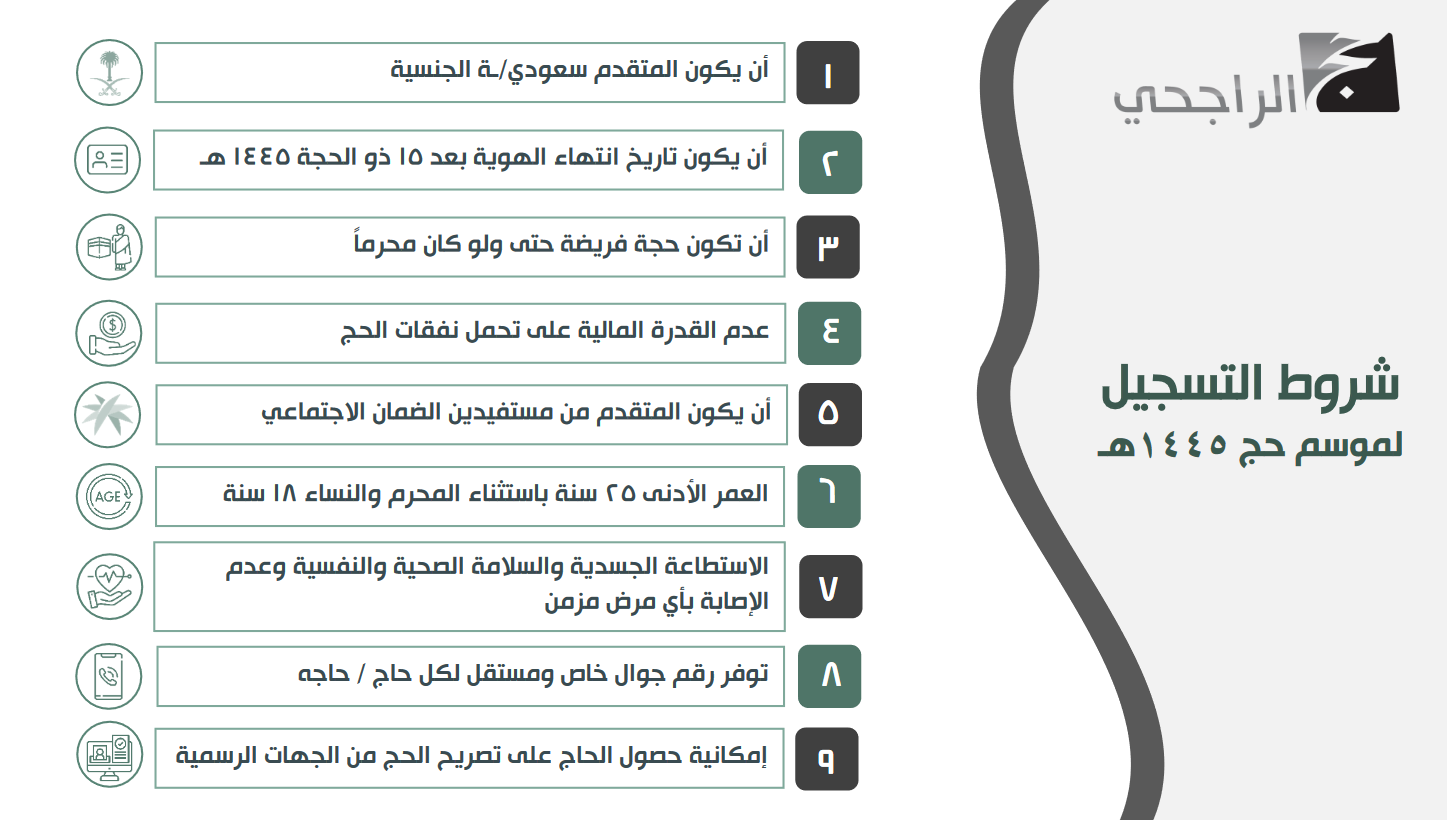 الراجحي

شروط التسجيل
لموسم حج ١٤٤٥هـ

١ أن يكون المتقدم سعودي/ـة الجنسية

٢ أن يكون تاريخ انتهاء الهوية بعد ١٥ ذو الحجة ١٤٤٥ هـ

٣ أن تكون حجة فريضة حتى ولو كان محرماً

٤ عدم القدرة المالية على تحمل نفقات الحج

٥ أن يكون المتقدم من مستفيدين الضمان الاجتماعي

٦ العمر الأدنى ٢٥ سنة باستثناء المحرم والنساء ١٨ سنة

AGE

٧ الاستطاعة الجسدية والسلامة الصحية والنفسية وعدم الإصابة بأي مرض مزمن

٨ توفر رقم جوال خاص ومستقل لكل حاج / حاجه

٩ إمكانية حصول الحاج على تصريح الحج من الجهات الرسمية